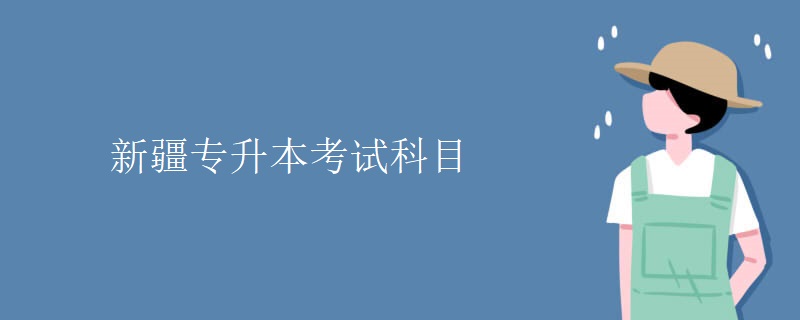 新疆专升本考试科目